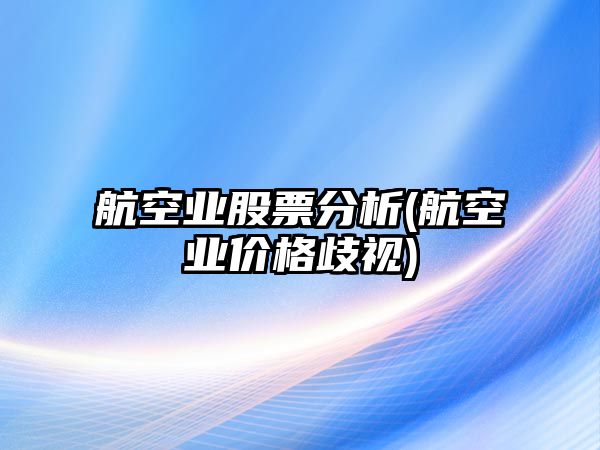 航空业股票分析(航空业价格歧视)